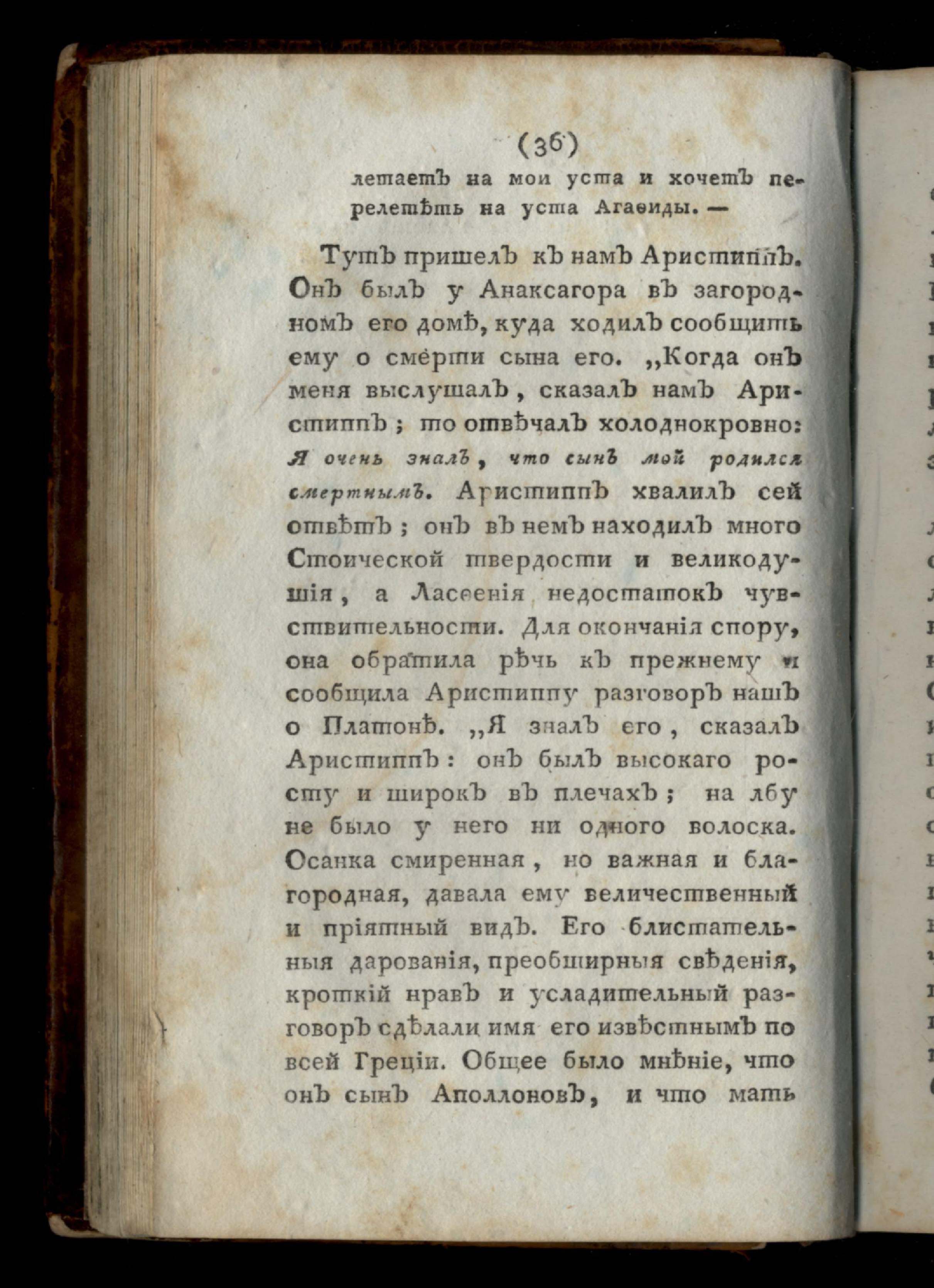 (36)

летаетъ на мои уста и хочетъ перелетѣть на уста Агаѳиды. —

Тутъ пришелъ къ намъ Аристиппъ. Онъ былъ у Анаксагора въ загородномъ его домѣ, куда ходилъ сообщить ему о смерти сына его. „Когда онъ меня выслушалъ, сказалъ намъ Аристиппъ; то отвѣчалъ холоднокровно: Я очень зналъ, что сынъ мой родился смертнымъ. Аристиппъ хвалилъ сей отвѣтъ; онъ въ немъ находилъ много Стоической твердости и великодушія, а Ласѳенія недостатокъ чувствительности. Для окончанія спору, она обратила рѣчь къ прежнему и сообщила Аристиппу разговоръ нашъ о Платонѣ. „Я зналъ его, сказалъ Аристиппъ: онъ былъ высокаго росту и широкъ въ плечахъ; на лбу не было у него ни одного волоска. Осанка смиренная, но важная и благородная, давала ему величественный и пріятный видъ. Его блистательныя дарованія, преобширныя свѣденія, кроткій нравъ и усладительный разговоръ сдѣлали имя его извѣстнымъ по всей Греціи. Общее было мнѣніе, что онъ сынъ Аполлоновъ, и что мать